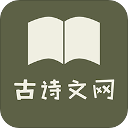 古诗文网